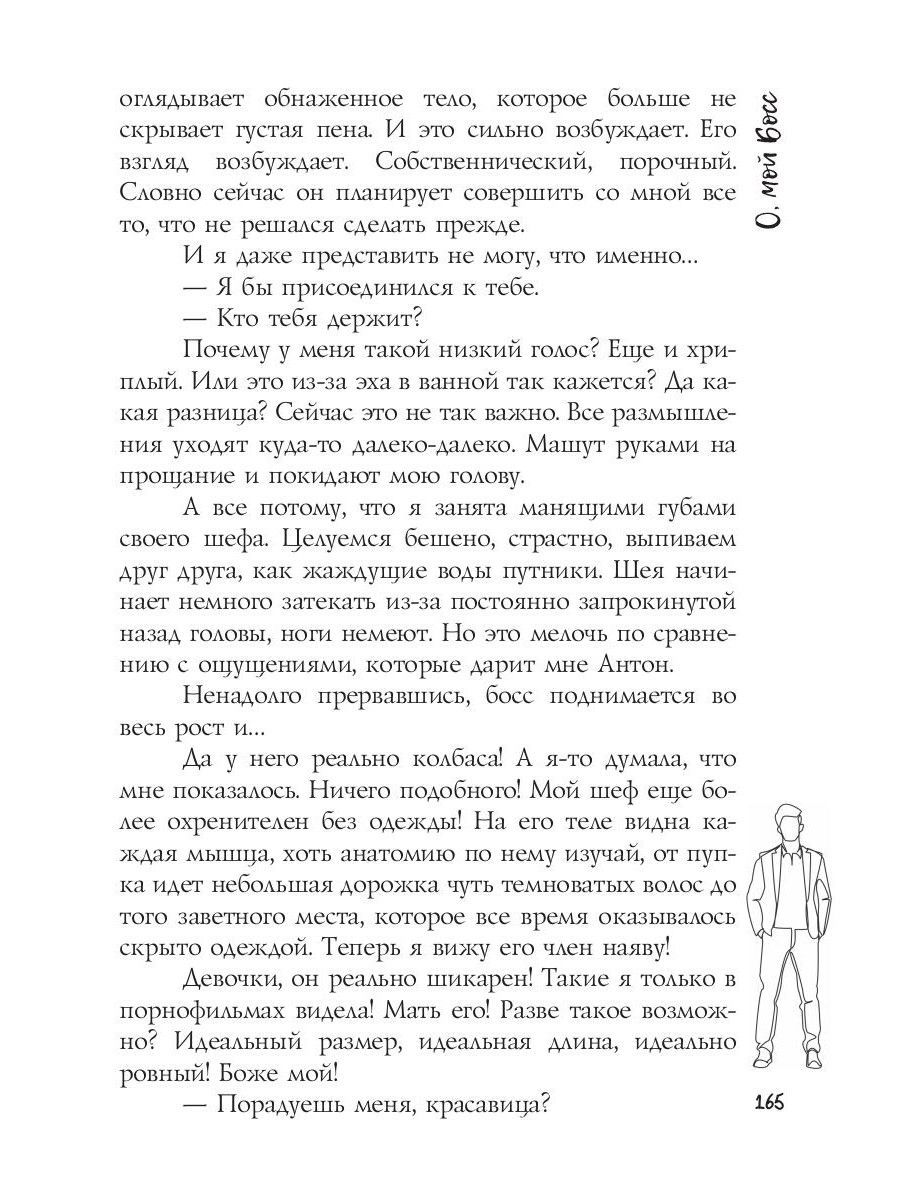 оглядывает обнаженное тело, которое больше не скрывает густая пена. И это сильно возбуждает. Его взгляд возбуждает. Собственнический, порочный. Словно сейчас он планирует совершить со мной все то, что не решался сделать прежде.

И я даже представить не могу, что именно...

— Я бы присоединился к тебе.

— Кто тебя держит?

Почему у меня такой низкий голос? Еще и хриплый. Или это из-за эха в ванной так кажется? Да какая разница? Сейчас это не так важно. Все размышления уходят куда-то далеко-далеко. Машут руками на прощание и покидают мою голову.

А все потому, что я занята манящими губами своего шефа. Целуемся бешено, страстно, выпиваем друг друга, как жаждущие воды путники. Шея начинает немного затекать из-за постоянно запрокинутой назад головы, ноги немеют. Но это мелочь по сравнению с ощущениями, которые дарит мне Антон.

Ненадолго прервавшись, босс поднимается во весь рост и...

Да у него реально колбаса! А я-то думала, что мне показалось. Ничего подобного! Мой шеф еще более охренителен без одежды! На его теле видна каждая мышца, хоть анатомию по нему изучай, от пупка идет небольшая дорожка чуть темноватых волос до того заветного места, которое все время оказывалось скрыто одеждой. Теперь я вижу его член наяву!

Девочки, он реально шикарен! Такие я только в порнофильмах видела! Мать его! Разве такое возможно? Идеальный размер, идеальная длина, идеально ровный! Боже мой!

— Порадуешь меня, красавица?

О, мой босс

165